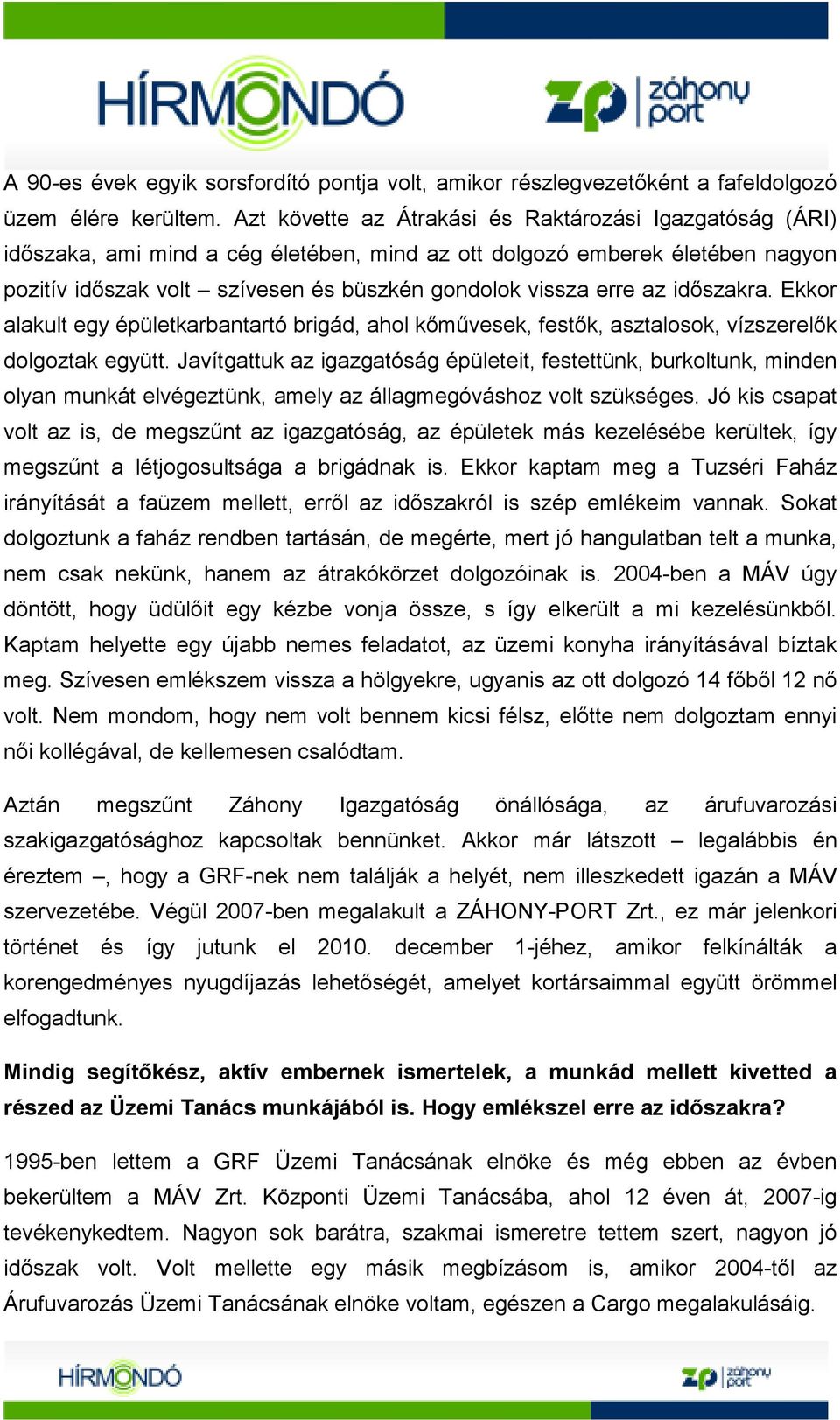 HÍRMONDÓ

ZP záhony port

A 90-es évek egyik sorsfordító pontja volt, amikor részlegvezetőként a fafeldolgozó üzem élére kerültem. Azt követte az Átrakási és Raktározási Igazgatóság (ÁRI) időszaka, ami mind a cég életében, mind az ott dolgozó emberek életében nagyon pozitív időszak volt – szívesen és büszkén gondolok vissza erre az időszakra. Ekkor alakult egy épületkarbantartó brigád, ahol kőművesek, festők, asztalosok, vízszerelők dolgoztak együtt. Javítgattuk az igazgatóság épületeit, festettünk, burkoltunk, minden olyan munkát elvégeztünk, amely az állagmegóváshoz volt szükséges. Jó kis csapat volt az is, de megszűnt az igazgatóság, az épületek más kezelésébe kerültek, így megszűnt a létjogosultsága a brigádnak is. Ekkor kaptam meg a Tuzséri Faház irányítását a faüzem mellett, erről az időszakról is szép emlékeim vannak. Sokat dolgoztunk a faház rendben tartásán, de megérte, mert jó hangulatban telt a munka, nem csak nekünk, hanem az átrakókörzet dolgozóinak is. 2004-ben a MÁV úgy döntött, hogy üdülőit egy kézbe vonja össze, s így elkerült a mi kezelésünkből. Kaptam helyette egy újabb nemes feladatot, az üzemi konyha irányításával bíztak meg. Szívesen emlékszem vissza a hölgyekre, ugyanis az ott dolgozó 14 főből 12 nő volt. Nem mondom, hogy nem volt bennem kicsi félsz, előtte nem dolgoztam ennyi női kollégával, de kellemesen csalódtam.

Aztán megszűnt Záhony Igazgatóság önállósága, az árufuvarozási szakigazgatósághoz kapcsoltak bennünket. Akkor már látszott – legalábbis én éreztem –, hogy a GRF-nek nem találják a helyét, nem illeszkedett igazán a MÁV szervezetébe. Végül 2007-ben megalakult a ZÁHONY-PORT Zrt., ez már jelenkori történet és így jutunk el 2010. december 1-jéhez, amikor felkínálták a korengedményes nyugdíjazás lehetőségét, amelyet kortársaimmal együtt örömmel elfogadtunk.

Mindig segítőkész, aktív embernek ismertelek, a munkád mellett kivetted a részed az Üzemi Tanács munkájából is. Hogy emlékszel erre az időszakra?

1995-ben lettem a GRF Üzemi Tanácsának elnöke és még ebben az évben bekerültem a MÁV Zrt. Központi Üzemi Tanácsába, ahol 12 éven át, 2007-ig tevékenykedtem. Nagyon sok barátra, szakmai ismeretre tettem szert, nagyon jó időszak volt. Volt mellette egy másik megbízásom is, amikor 2004-től az Árufuvarozás Üzemi Tanácsának elnöke voltam, egészen a Cargo megalakulásáig.

HÍRMONDÓ

ZP záhony port